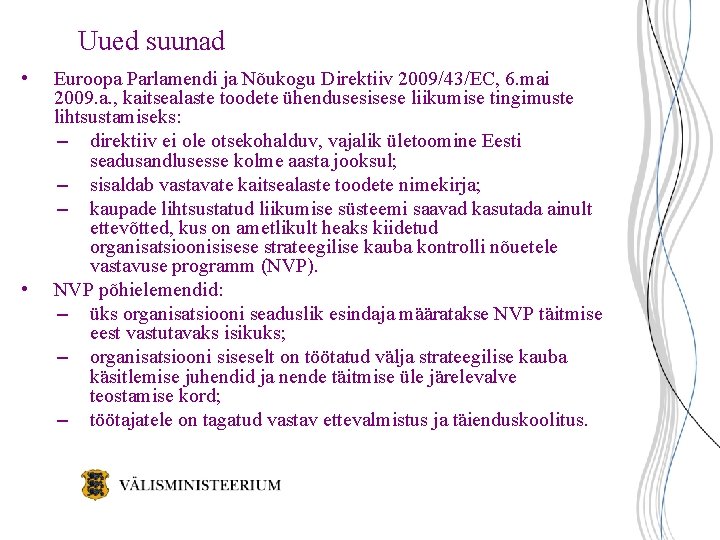 Uued suunad

• Euroopa Parlamendi ja Nõukogu Direktiiv 2009/43/EC, 6.mai 2009.a., kaitsealaste toodete ühendusesisese liikumise tingimuste lihtsustamiseks:
– direktiiv ei ole otsekohalduv, vajalik ületoomine Eesti seadusandlusesse kolme aasta jooksul;
– sisaldab vastavate kaitsealaste toodete nimekirja;
– kaupade lihtsustatud liikumise süsteemi saavad kasutada ainult ettevõtted, kus on ametlikult heaks kiidetud organisatsioonisisese strateegilise kauba kontrolli nõuetele vastavuse programm (NVP).
• NVP põhielemendid:
– üks organisatsiooni seaduslik esindaja määratakse NVP täitmise eest vastutavaks isikuks;
– organisatsiooni siseselt on töötatud välja strateegilise kauba käsitlemise juhendid ja nende täitmise üle järelevalve teostamise kord;
– töötajatele on tagatud vastav ettevalmistus ja täienduskoolitus.

VÄLISMINISTEERIUM